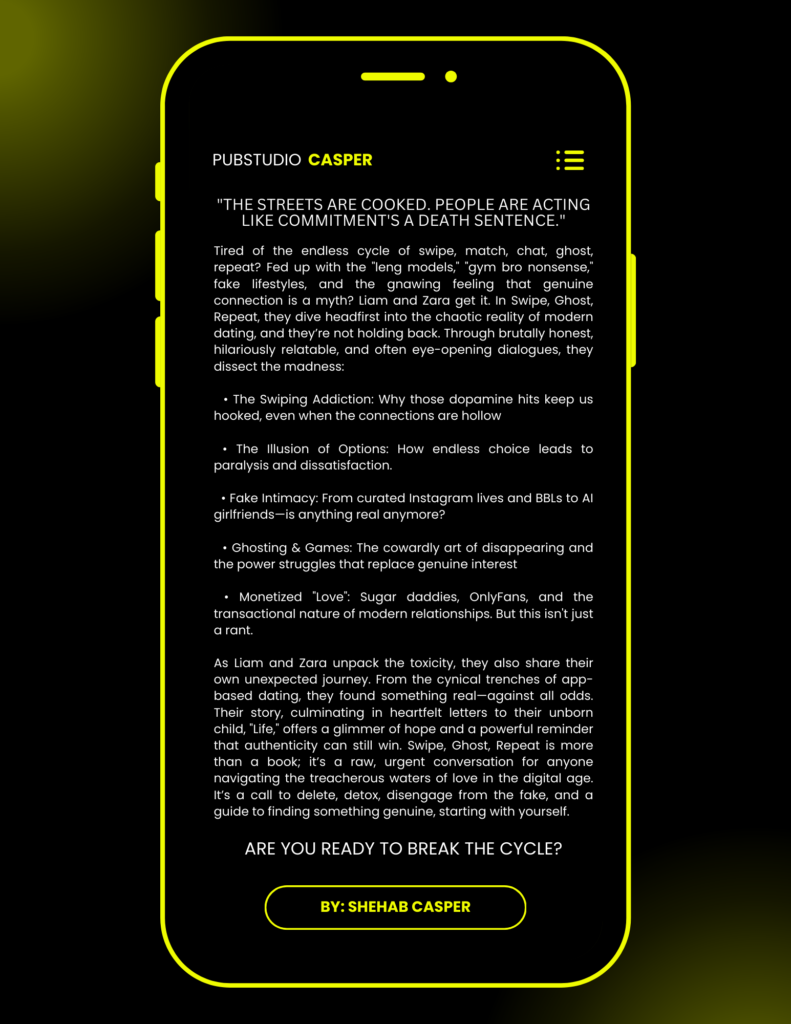 PUBSTUDIO CASPER

"THE STREETS ARE COOKED. PEOPLE ARE ACTING LIKE COMMITMENT'S A DEATH SENTENCE."

Tired of the endless cycle of swipe, match, chat, ghost, repeat? Fed up with the "leng models," "gym bro nonsense," fake lifestyles, and the gnawing feeling that genuine connection is a myth? Liam and Zara get it. In Swipe, Ghost, Repeat, they dive headfirst into the chaotic reality of modern dating, and they're not holding back. Through brutally honest, hilariously relatable, and often eye-opening dialogues, they dissect the madness:

• The Swiping Addiction: Why those dopamine hits keep us hooked, even when the connections are hollow

• The Illusion of Options: How endless choice leads to paralysis and dissatisfaction.

• Fake Intimacy: From curated Instagram lives and BBLs to AI girlfriends—is anything real anymore?

• Ghosting & Games: The cowardly art of disappearing and the power struggles that replace genuine interest

• Monetized "Love": Sugar daddies, OnlyFans, and the transactional nature of modern relationships. But this isn't just a rant.

As Liam and Zara unpack the toxicity, they also share their own unexpected journey. From the cynical trenches of app-based dating, they found something real—against all odds. Their story, culminating in heartfelt letters to their unborn child, "Life," offers a glimmer of hope and a powerful reminder that authenticity can still win. Swipe, Ghost, Repeat is more than a book; it's a raw, urgent conversation for anyone navigating the treacherous waters of love in the digital age. It's a call to delete, detox, disengage from the fake, and a guide to finding something genuine, starting with yourself.

ARE YOU READY TO BREAK THE CYCLE?

BY: SHEHAB CASPER